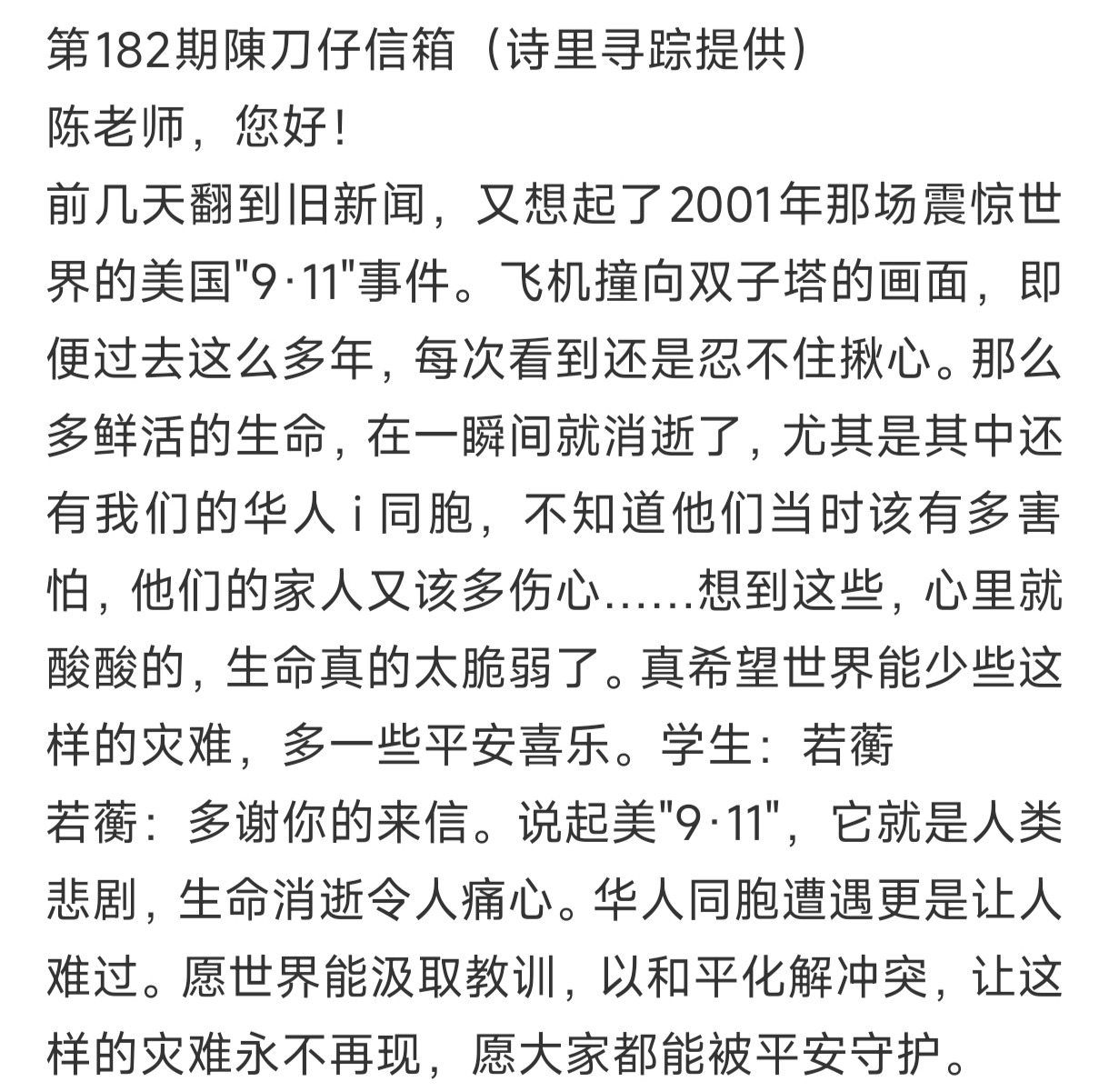 第182期陳刀仔信箱（诗里寻踪提供）
陈老师，您好！
前几天翻到旧新闻，又想起了2001年那场震惊世界的美国"9·11"事件。飞机撞向双子塔的画面，即便过去这么多年，每次看到还是忍不住揪心。那么多鲜活的生命，在一瞬间就消逝了，尤其是其中还有我们的华人 i 同胞，不知道他们当时该有多害怕，他们的家人又该多伤心......想到这些，心里就酸酸的，生命真的太脆弱了。真希望世界能少些这样的灾难，多一些平安喜乐。学生：若蘅
若蘅：多谢你的来信。说起美"9·11"，它就是人类悲剧，生命消逝令人痛心。华人同胞遭遇更是让人难过。愿世界能汲取教训，以和平化解冲突，让这样的灾难永不再现，愿大家都能被平安守护。